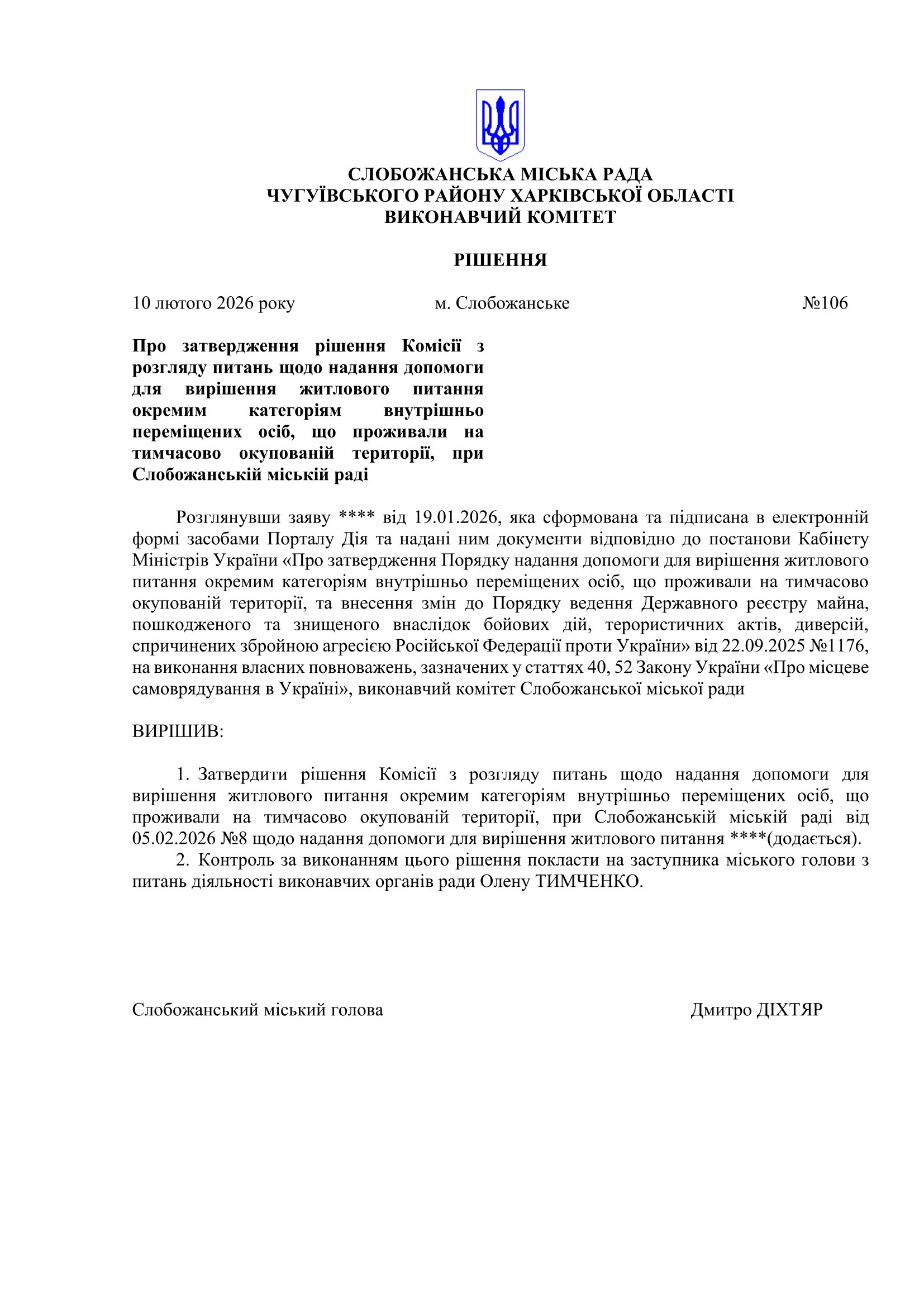 СЛОБОЖАНСЬКА МІСЬКА РАДА
ЧУГУЇВСЬКОГО РАЙОНУ ХАРКІВСЬКОЇ ОБЛАСТІ
ВИКОНАВЧИЙ КОМІТЕТ

РІШЕННЯ

10 лютого 2026 року м. Слобожанське №106

Про затвердження рішення Комісії з розгляду питань щодо надання допомоги для вирішення житлового питання окремим категоріям внутрішньо переміщених осіб, що проживали на тимчасово окупованій території, при Слобожанській міській раді

Розглянувши заяву **** від 19.01.2026, яка сформована та підписана в електронній формі засобами Порталу Дія та надані ним документи відповідно до постанови Кабінету Міністрів України «Про затвердження Порядку надання допомоги для вирішення житлового питання окремим категоріям внутрішньо переміщених осіб, що проживали на тимчасово окупованій території, та внесення змін до Порядку ведення Державного реєстру майна, пошкодженого та знищеного внаслідок бойових дій, терористичних актів, диверсій, спричинених збройною агресією Російської Федерації проти України» від 22.09.2025 №1176, на виконання власних повноважень, зазначених у статтях 40, 52 Закону України «Про місцеве самоврядування в Україні», виконавчий комітет Слобожанської міської ради

ВИРІШИВ:

1. Затвердити рішення Комісії з розгляду питань щодо надання допомоги для вирішення житлового питання окремим категоріям внутрішньо переміщених осіб, що проживали на тимчасово окупованій території, при Слобожанській міській раді від 05.02.2026 №8 щодо надання допомоги для вирішення житлового питання ****(додається).
2. Контроль за виконанням цього рішення покласти на заступника міського голови з питань діяльності виконавчих органів ради Олену ТИМЧЕНКО.

Слобожанський міський голова Дмитро ДІХТЯР